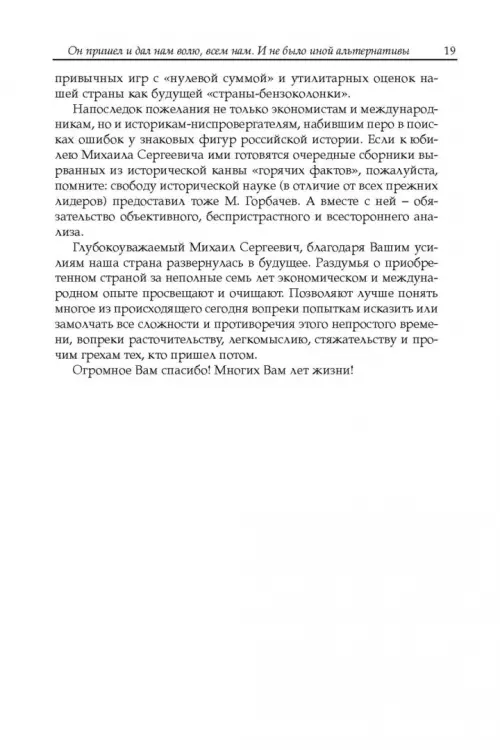 Он пришел и дал нам волю, всем нам. И не было иной альтернативы 19

привычных игр с «нулевой суммой» и утилитарных оценок нашей страны как будущей «страны-бензоколонки».

Напоследок пожелания не только экономистам и международникам, но и историкам-ниспровергателям, набившим перо в поисках ошибок у знаковых фигур российской истории. Если к юбилею Михаила Сергеевича ими готовятся очередные сборники вырванных из исторической канвы «горячих фактов», пожалуйста, помните: свободу исторической науке (в отличие от всех прежних лидеров) предоставил тоже М. Горбачев. А вместе с ней – обязательство объективного, беспристрастного и всестороннего анализа.

Глубокоуважаемый Михаил Сергеевич, благодаря Вашим усилиям наша страна развернулась в будущее. Раздумья о приобретенном страной за неполные семь лет экономическом и международном опыте просвещают и очищают. Позволяют лучше понять многое из происходящего сегодня вопреки попыткам исказить или замолчать все сложности и противоречия этого непростого времени, вопреки расточительству, легкомыслию, стяжательству и прочим грехам тех, кто пришел потом.

Огромное Вам спасибо! Многих Вам лет жизни!